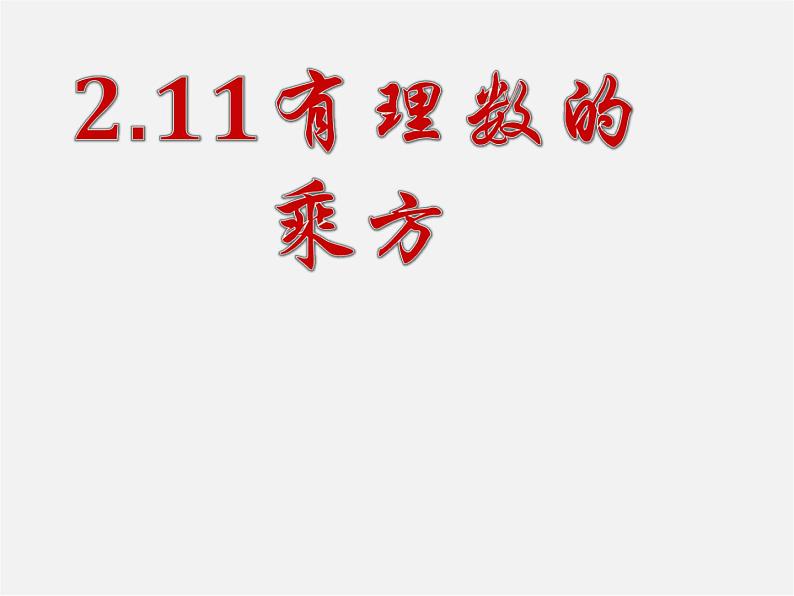 2.11有理数的乘方